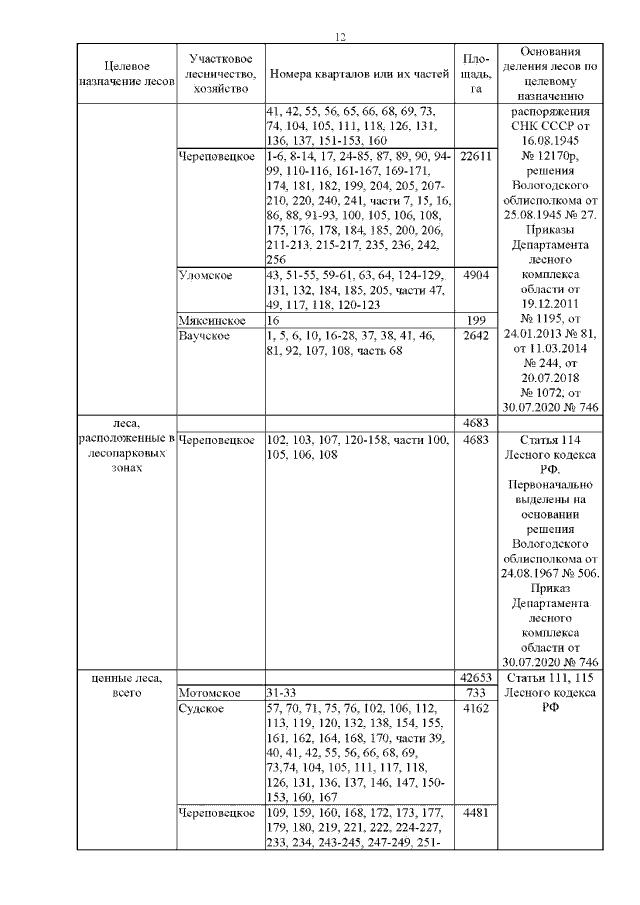 12

| Целевое назначение лесов | Участковое лесничество, хозяйство | Номера кварталов или их частей | Площадь, га | Основания деления лесов по целевому назначению |
|---|---|---|---|---|
| | | 41, 42, 55, 56, 65, 66, 68, 69, 73, 74, 104, 105, 111, 118, 126, 131, 136, 137, 151-153, 160 | | распоряжения СНК СССР от 16.08.1945 № 12170р, решения Вологодского облисполкома от 25.08.1945 № 27. Приказы Департамента лесного комплекса области от 19.12.2011 № 1195, от 24.01.2013 № 81, от 11.03.2014 № 244, от 20.07.2018 № 1072, от 30.07.2020 № 746 |
| | Череповецкое | 1-6, 8-14, 17, 24-85, 87, 89, 90, 94-99, 110-116, 161-167, 169-171, 174, 181, 182, 199, 204, 205, 207-210, 220, 240, 241, части 7, 15, 16, 86, 88, 91-93, 100, 105, 106, 108, 175, 176, 178, 184, 185, 200, 206, 211-213, 215-217, 235, 236, 242, 256 | 22611 | |
| | Уломское | 43, 51-55, 59-61, 63, 64, 124-129, 131, 132, 184, 185, 205, части 47, 49, 117, 118, 120-123 | 4904 | |
| | Мяксинское | 16 | 199 | |
| | Ваучское | 1, 5, 6, 10, 16-28, 37, 38, 41, 46, 81, 92, 107, 108, часть 68 | 2642 | |
| леса, расположенные в лесопарковых зонах | | | 4683 | |
| | Череповецкое | 102, 103, 107, 120-158, части 100, 105, 106, 108 | 4683 | Статья 114 Лесного кодекса РФ. Первоначально выделены на основании решения Вологодского облисполкома от 24.08.1967 № 506. Приказ Департамента лесного комплекса области от 30.07.2020 № 746 |
| ценные леса, всего | | | 42653 | Статьи 111, 115 Лесного кодекса РФ |
| | Мотомское | 31-33 | 733 | |
| | Судское | 57, 70, 71, 75, 76, 102, 106, 112, 113, 119, 120, 132, 138, 154, 155, 161, 162, 164, 168, 170, части 39, 40, 41, 42, 55, 56, 66, 68, 69, 73,74, 104, 105, 111, 117, 118, 126, 131, 136, 137, 146, 147, 150-153, 160, 167 | 4162 | |
| | Череповецкое | 109, 159, 160, 168, 172, 173, 177, 179, 180, 219, 221, 222, 224-227, 233, 234, 243-245, 247-249, 251- | 4481 | |